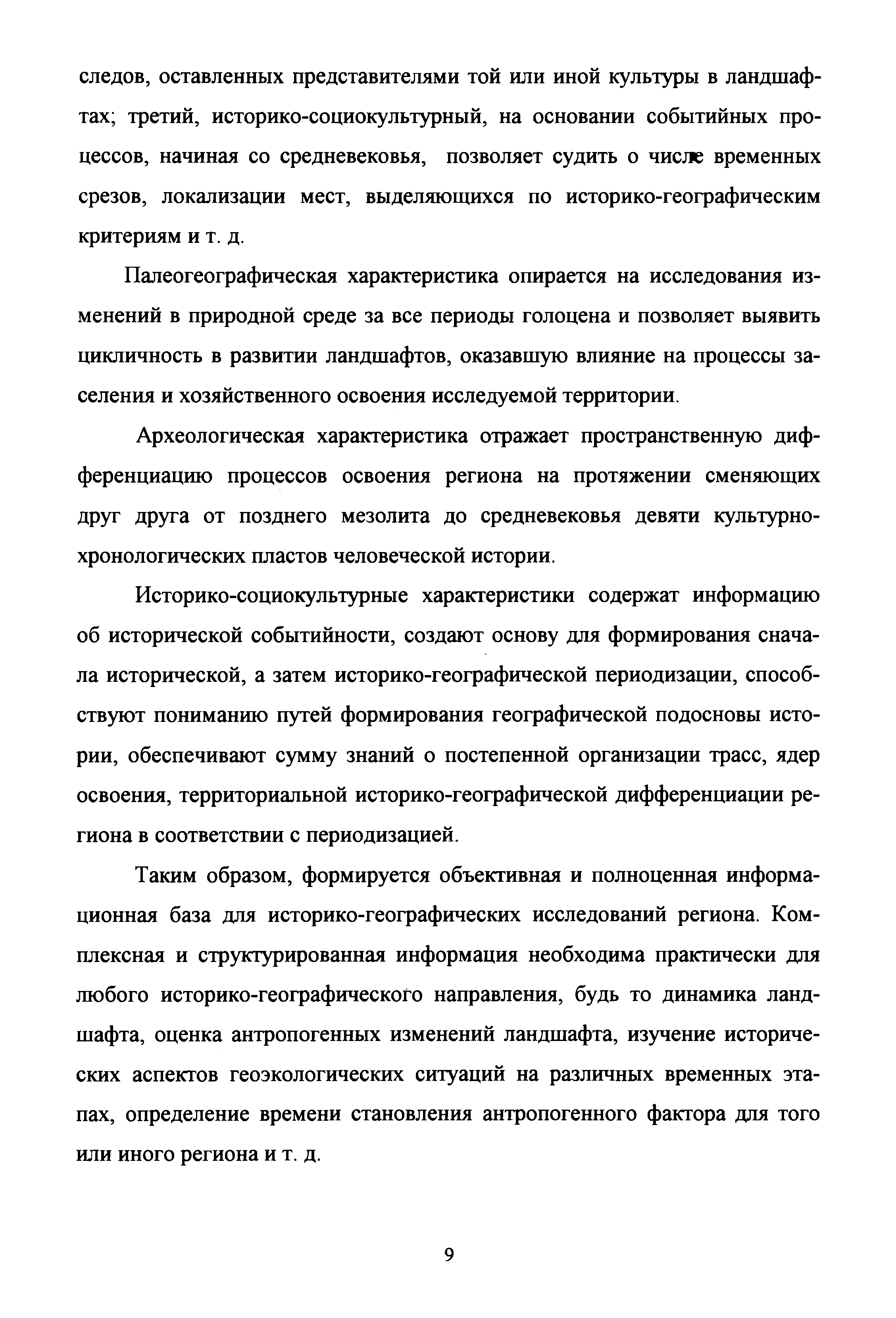 следов, оставленных представителями той или иной культуры в ландшафтах; третий, историко-социокультурный, на основании событийных процессов, начиная со средневековья, позволяет судить о числе временных срезов, локализации мест, выделяющихся по историко-географическим критериям и т. д.

Палеогеографическая характеристика опирается на исследования изменений в природной среде за все периоды голоцена и позволяет выявить цикличность в развитии ландшафтов, оказавшую влияние на процессы заселения и хозяйственного освоения исследуемой территории.

Археологическая характеристика отражает пространственную дифференциацию процессов освоения региона на протяжении сменяющих друг друга от позднего мезолита до средневековья девяти культурно-хронологических пластов человеческой истории.

Историко-социокультурные характеристики содержат информацию об исторической событийности, создают основу для формирования сначала исторической, а затем историко-географической периодизации, способствуют пониманию путей формирования географической подосновы истории, обеспечивают сумму знаний о постепенной организации трасс, ядер освоения, территориальной историко-географической дифференциации региона в соответствии с периодизацией.

Таким образом, формируется объективная и полноценная информационная база для историко-географических исследований региона. Комплексная и структурированная информация необходима практически для любого историко-географического направления, будь то динамика ландшафта, оценка антропогенных изменений ландшафта, изучение исторических аспектов геоэкологических ситуаций на различных временных этапах, определение времени становления антропогенного фактора для того или иного региона и т. д.

9